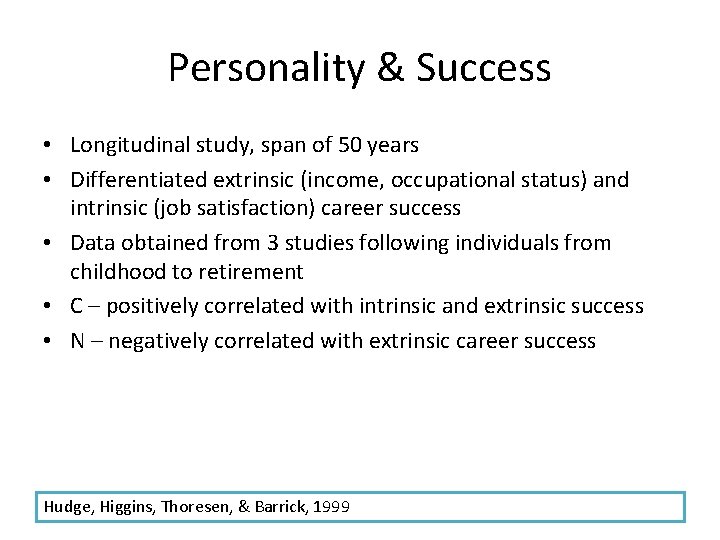 Personality & Success

• Longitudinal study, span of 50 years
• Differentiated extrinsic (income, occupational status) and intrinsic (job satisfaction) career success
• Data obtained from 3 studies following individuals from childhood to retirement
• C – positively correlated with intrinsic and extrinsic success
• N – negatively correlated with extrinsic career success

Hudge, Higgins, Thoresen, & Barrick, 1999